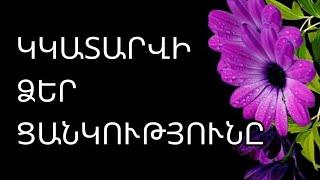 ԿԿԱՏԱՐՎԻ
ՁԵՐ
ՑԱՆԿՈՒԹՅՈՒՆԸ